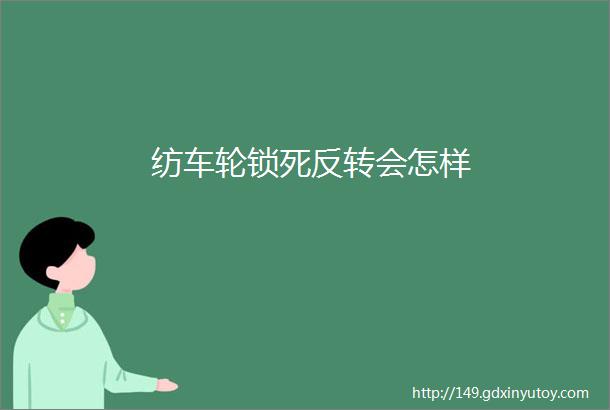 纺车轮锁死反转会怎样

http://149.gdxinyutoy.com